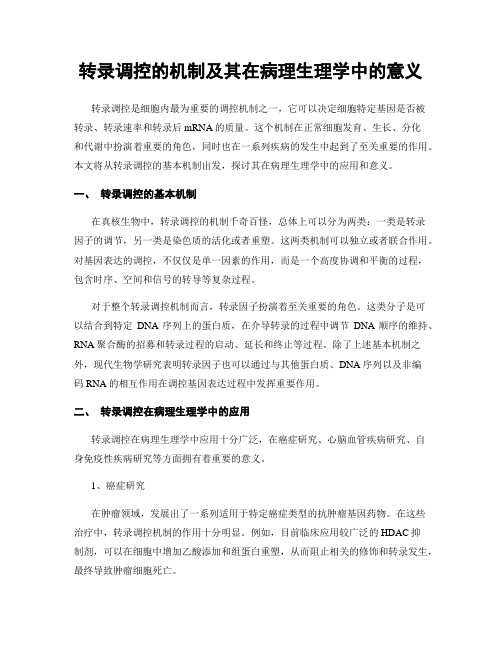 转录调控的机制及其在病理生理学中的意义

转录调控是细胞内最为重要的调控机制之一，它可以决定细胞特定基因是否被转录、转录速率和转录后 mRNA 的质量。这个机制在正常细胞发育、生长、分化和代谢中扮演着重要的角色，同时也在一系列疾病的发生中起到了至关重要的作用。本文将从转录调控的基本机制出发，探讨其在病理生理学中的应用和意义。

一、 转录调控的基本机制

在真核生物中，转录调控的机制千奇百怪，总体上可以分为两类：一类是转录因子的调节，另一类是染色质的活化或者重塑。这两类机制可以独立或者联合作用。对基因表达的调控，不仅仅是单一因素的作用，而是一个高度协调和平衡的过程，包含时序、空间和信号的转导等复杂过程。

对于整个转录调控机制而言，转录因子扮演着至关重要的角色。这类分子是可以结合到特定 DNA 序列上的蛋白质，在介导转录的过程中调节 DNA 顺序的维持、RNA 聚合酶的招募和转录过程的启动、延长和终止等过程。除了上述基本机制之外，现代生物学研究表明转录因子也可以通过与其他蛋白质、DNA 序列以及非编码 RNA 的相互作用在调控基因表达过程中发挥重要作用。

二、 转录调控在病理生理学中的应用

转录调控在病理生理学中应用十分广泛，在癌症研究、心脑血管疾病研究、自身免疫性疾病研究等方面拥有着重要的意义。

1、癌症研究

在肿瘤领域，发展出了一系列适用于特定癌症类型的抗肿瘤基因药物。在这些治疗中，转录调控机制的作用十分明显。例如，目前临床应用较广泛的 HDAC 抑制剂，可以在细胞中增加乙酸添加和组蛋白重塑，从而阻止相关的修饰和转录发生，最终导致肿瘤细胞死亡。